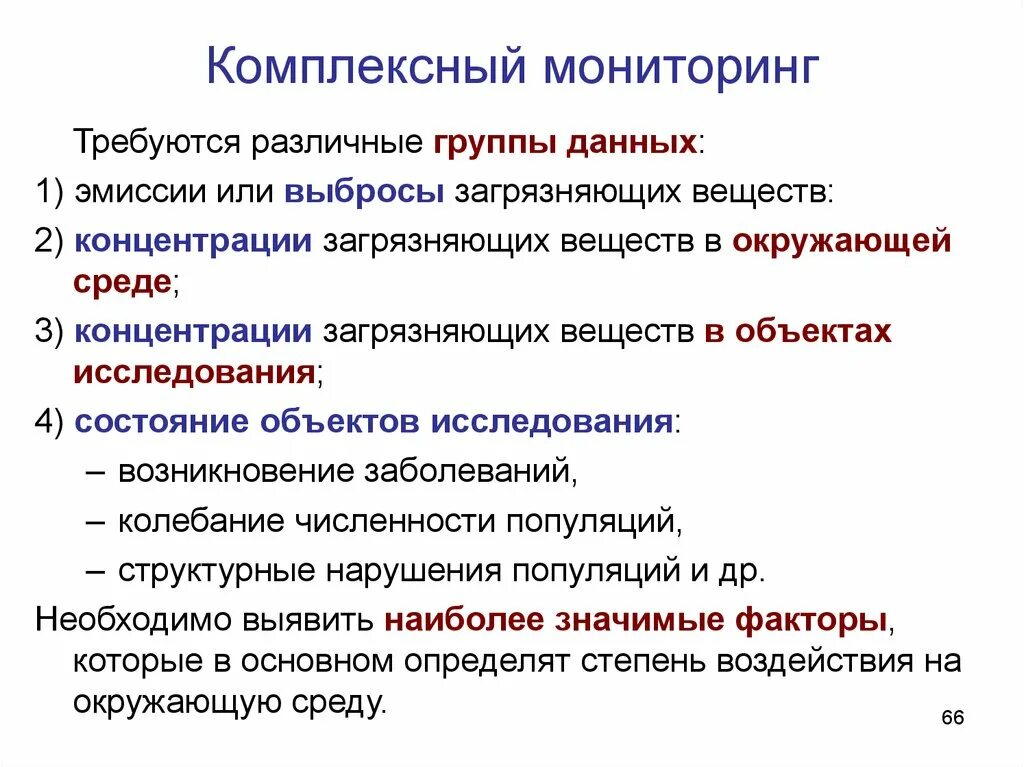 Комплексный мониторинг

Требуются различные группы данных:

1) эмиссии или выбросы загрязняющих веществ:

2) концентрации загрязняющих веществ в окружающей среде;

3) концентрации загрязняющих веществ в объектах исследования;

4) состояние объектов исследования:

– возникновение заболеваний,

– колебание численности популяций,

– структурные нарушения популяций и др.

Необходимо выявить наиболее значимые факторы, которые в основном определят степень воздействия на окружающую среду.

66